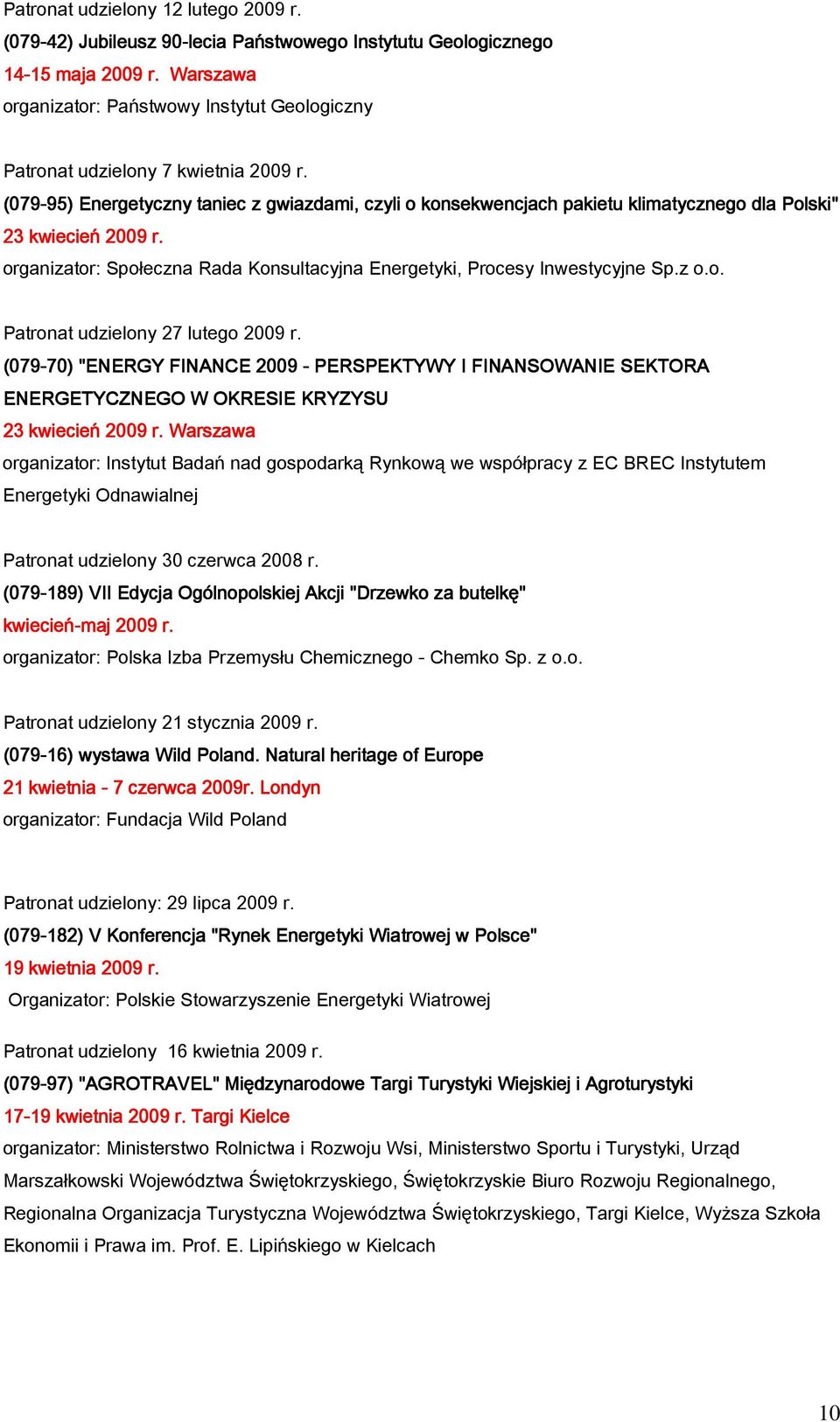 Patronat udzielony 12 lutego 2009 r.
(079-42) Jubileusz 90-lecia Państwowego Instytutu Geologicznego
14-15 maja 2009 r. Warszawa
organizator: Państwowy Instytut Geologiczny

Patronat udzielony 7 kwietnia 2009 r.
(079-95) Energetyczny taniec z gwiazdami, czyli o konsekwencjach pakietu klimatycznego dla Polski"
23 kwiecień 2009 r.
organizator: Społeczna Rada Konsultacyjna Energetyki, Procesy Inwestycyjne Sp.z o.o.

Patronat udzielony 27 lutego 2009 r.
(079-70) "ENERGY FINANCE 2009 - PERSPEKTYWY I FINANSOWANIE SEKTORA ENERGETYCZNEGO W OKRESIE KRYZYSU
23 kwiecień 2009 r. Warszawa
organizator: Instytut Badań nad gospodarką Rynkową we współpracy z EC BREC Instytutem Energetyki Odnawialnej

Patronat udzielony 30 czerwca 2008 r.
(079-189) VII Edycja Ogólnopolskiej Akcji "Drzewko za butelkę"
kwiecień-maj 2009 r.
organizator: Polska Izba Przemysłu Chemicznego - Chemko Sp. z o.o.

Patronat udzielony 21 stycznia 2009 r.
(079-16) wystawa Wild Poland. Natural heritage of Europe
21 kwietnia - 7 czerwca 2009r. Londyn
organizator: Fundacja Wild Poland

Patronat udzielony: 29 lipca 2009 r.
(079-182) V Konferencja "Rynek Energetyki Wiatrowej w Polsce"
19 kwietnia 2009 r.
Organizator: Polskie Stowarzyszenie Energetyki Wiatrowej

Patronat udzielony 16 kwietnia 2009 r.
(079-97) "AGROTRAVEL" Międzynarodowe Targi Turystyki Wiejskiej i Agroturystyki
17-19 kwietnia 2009 r. Targi Kielce
organizator: Ministerstwo Rolnictwa i Rozwoju Wsi, Ministerstwo Sportu i Turystyki, Urząd Marszałkowski Województwa Świętokrzyskiego, Świętokrzyskie Biuro Rozwoju Regionalnego, Regionalna Organizacja Turystyczna Województwa Świętokrzyskiego, Targi Kielce, Wyższa Szkoła Ekonomii i Prawa im. Prof. E. Lipińskiego w Kielcach

10